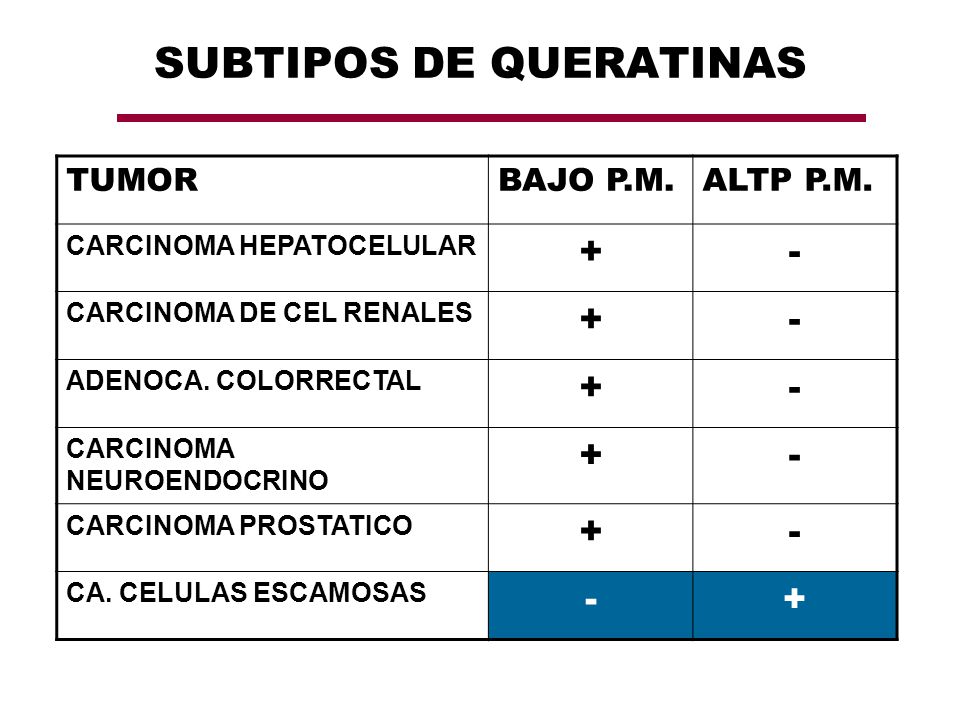 SUBTIPOS DE QUERATINAS

| TUMOR | BAJO P.M. | ALTP P.M. |
|---|---|---|
| CARCINOMA HEPATOCELULAR | + | - |
| CARCINOMA DE CEL RENALES | + | - |
| ADENOCA. COLORRECTAL | + | - |
| CARCINOMA NEUROENDOCRINO | + | - |
| CARCINOMA PROSTATICO | + | - |
| CA. CELULAS ESCAMOSAS | - | + |